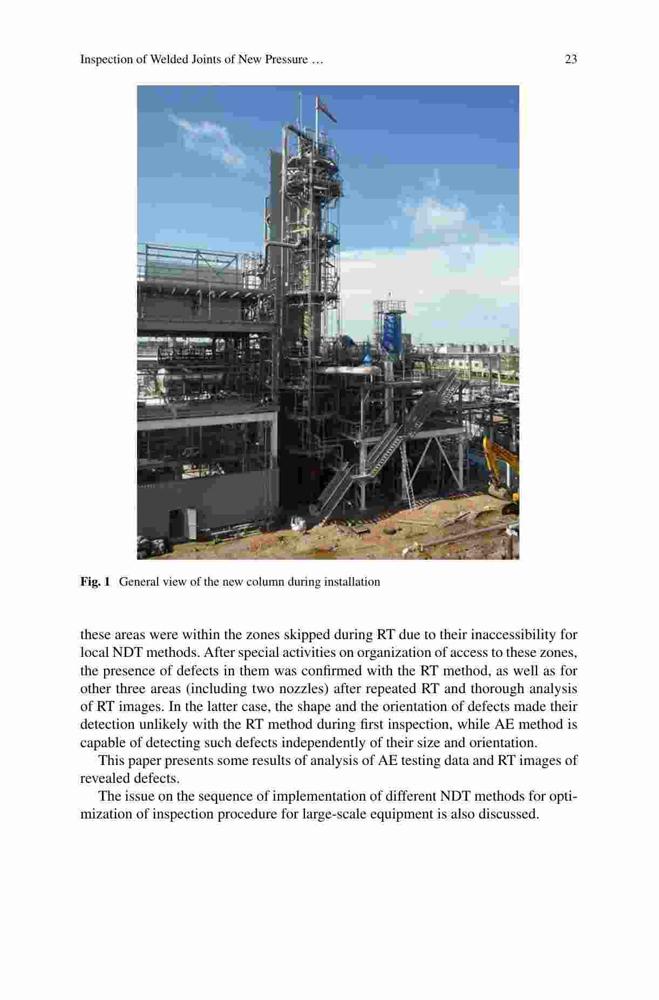 Inspection of Welded Joints of New Pressure … 23

Fig. 1 General view of the new column during installation

these areas were within the zones skipped during RT due to their inaccessibility for local NDT methods. After special activities on organization of access to these zones, the presence of defects in them was confirmed with the RT method, as well as for other three areas (including two nozzles) after repeated RT and thorough analysis of RT images. In the latter case, the shape and the orientation of defects made their detection unlikely with the RT method during first inspection, while AE method is capable of detecting such defects independently of their size and orientation.

This paper presents some results of analysis of AE testing data and RT images of revealed defects.

The issue on the sequence of implementation of different NDT methods for optimization of inspection procedure for large-scale equipment is also discussed.